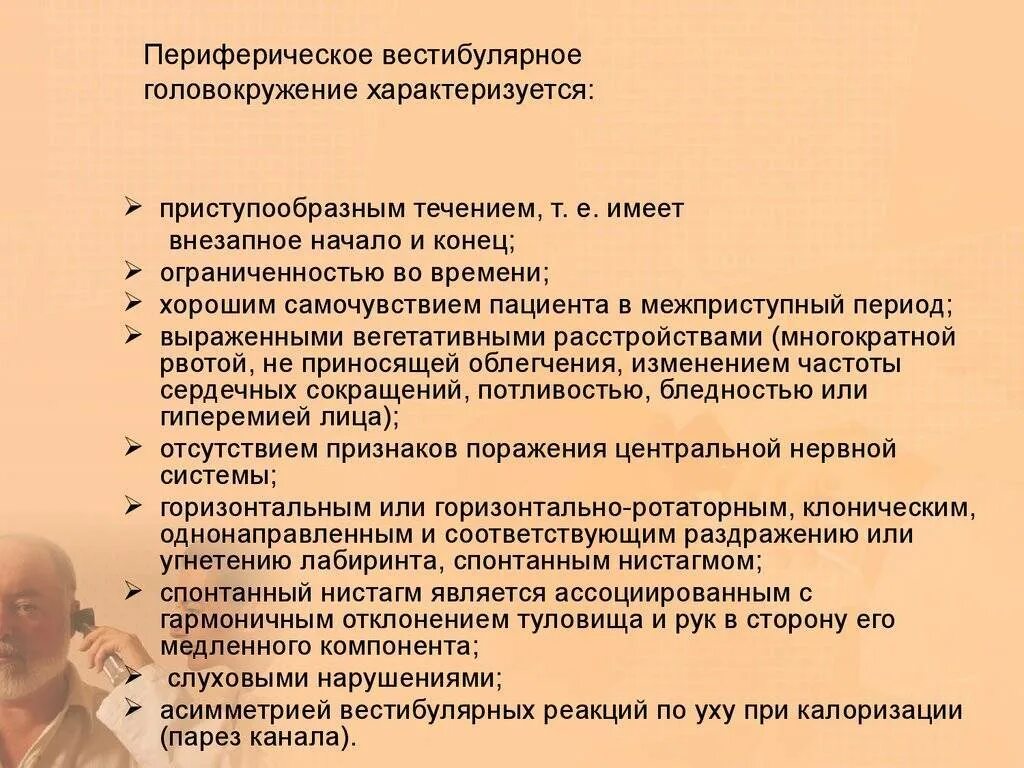 Периферическое вестибулярное головокружение характеризуется:

➢ приступообразным течением, т. е. имеет внезапное начало и конец;
➢ ограниченностью во времени;
➢ хорошим самочувствием пациента в межприступный период;
➢ выраженными вегетативными расстройствами (многократной рвотой, не приносящей облегчения, изменением частоты сердечных сокращений, потливостью, бледностью или гиперемией лица);
➢ отсутствием признаков поражения центральной нервной системы;
➢ горизонтальным или горизонтально-ротаторным, клоническим, однонаправленным и соответствующим раздражению или угнетению лабиринта, спонтанным нистагмом;
➢ спонтанный нистагм является ассоциированным с гармоничным отклонением туловища и рук в сторону его медленного компонента;
➢ слуховыми нарушениями;
➢ асимметрией вестибулярных реакций по уху при калоризации (парез канала).